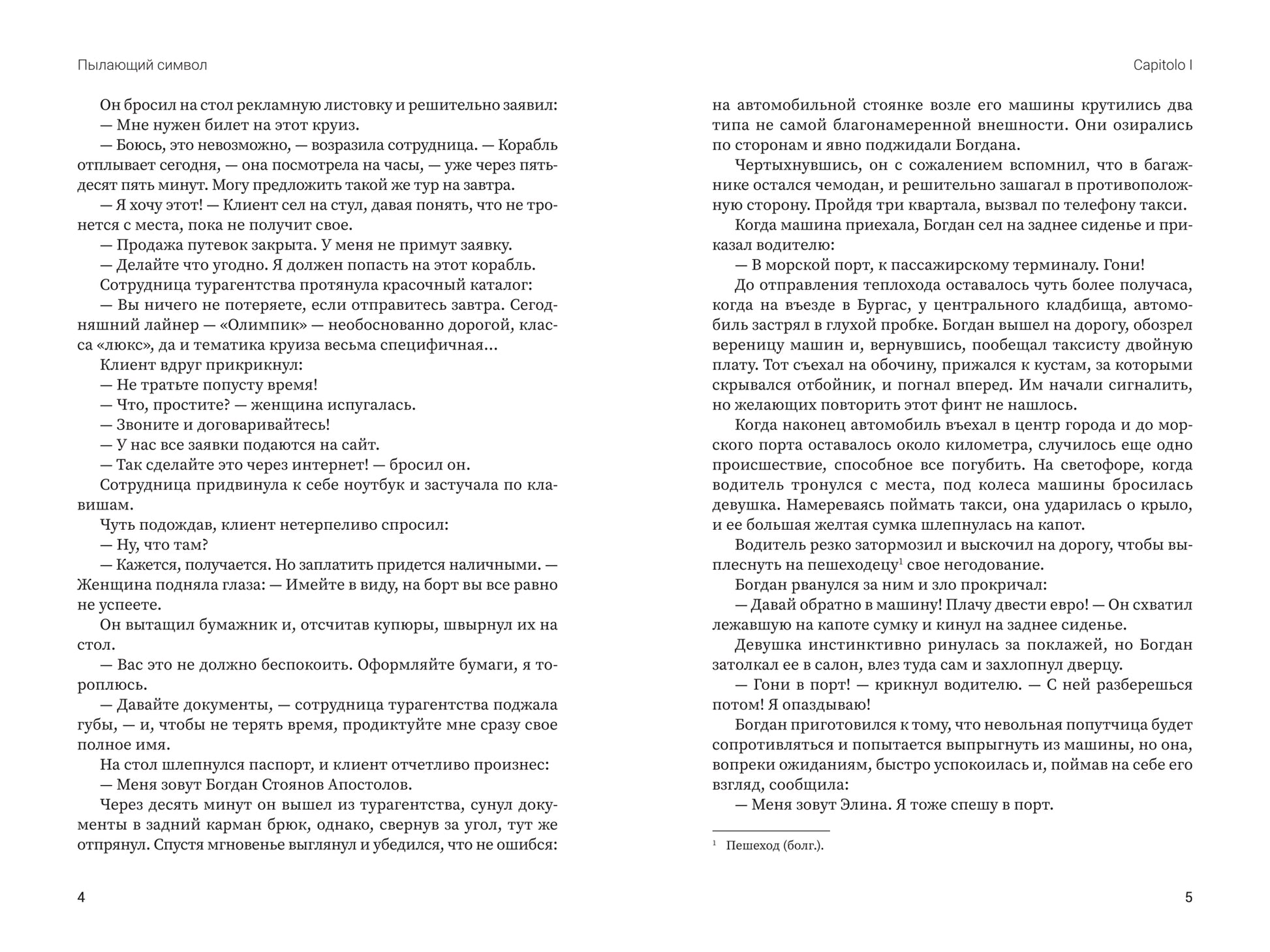 Пылающий символ

Он бросил на стол рекламную листовку и решительно заявил:
— Мне нужен билет на этот круиз.
— Боюсь, это невозможно, — возразила сотрудница. — Корабль отплывает сегодня, — она посмотрела на часы, — уже через пятьдесят пять минут. Могу предложить такой же тур на завтра.
— Я хочу этот! — Клиент сел на стул, давая понять, что не тронется с места, пока не получит свое.
— Продажа путевок закрыта. У меня не примут заявку.
— Делайте что угодно. Я должен попасть на этот корабль.
Сотрудница турагентства протянула красочный каталог:
— Вы ничего не потеряете, если отправитесь завтра. Сегодняшний лайнер — «Олимпик» — необоснованно дорогой, класса «люкс», да и тематика круиза весьма специфичная…
Клиент вдруг прикрикнул:
— Не тратьте попусту время!
— Что, простите? — женщина испугалась.
— Звоните и договаривайтесь!
— У нас все заявки подаются на сайт.
— Так сделайте это через интернет! — бросил он.
Сотрудница придвинула к себе ноутбук и застучала по клавишам.
Чуть подождав, клиент нетерпеливо спросил:
— Ну, что там?
— Кажется, получается. Но заплатить придется наличными. — Женщина подняла глаза: — Имейте в виду, на борт вы все равно не успеете.
Он вытащил бумажник и, отсчитав купюры, швырнул их на стол.
— Вас это не должно беспокоить. Оформляйте бумаги, я тороплюсь.
— Давайте документы, — сотрудница турагентства поджала губы, — и, чтобы не терять время, продиктуйте мне сразу свое полное имя.
На стол шлепнулся паспорт, и клиент отчетливо произнес:
— Меня зовут Богдан Стоянов Апостолов.
Через десять минут он вышел из турагентства, сунул документы в задний карман брюк, однако, свернув за угол, тут же отпрянул. Спустя мгновенье выглянул и убедился, что не ошибся:

4

Capitolo I

на автомобильной стоянке возле его машины крутились два типа не самой благонамеренной внешности. Они озирались по сторонам и явно поджидали Богдана.
Чертыхнувшись, он с сожалением вспомнил, что в багажнике остался чемодан, и решительно зашагал в противоположную сторону. Пройдя три квартала, вызвал по телефону такси.
Когда машина приехала, Богдан сел на заднее сиденье и приказал водителю:
— В морской порт, к пассажирскому терминалу. Гони!
До отправления теплохода оставалось чуть более получаса, когда на въезде в Бургас, у центрального кладбища, автомобиль застрял в глухой пробке. Богдан вышел на дорогу, обозрел вереницу машин и, вернувшись, пообещал таксисту двойную плату. Тот съехал на обочину, прижался к кустам, за которыми скрывался отбойник, и погнал вперед. Им начали сигналить, но желающих повторить этот финт не нашлось.
Когда наконец автомобиль въехал в центр города и до морского порта оставалось около километра, случилось еще одно происшествие, способное все погубить. На светофоре, когда водитель тронулся с места, под колеса машины бросилась девушка. Намереваясь поймать такси, она ударилась о крыло, и ее большая желтая сумка шлепнулась на капот.
Водитель резко затормозил и выскочил на дорогу, чтобы выплеснуть на пешеходецу$^1$ свое негодование.
Богдан рванулся за ним и зло прокричал:
— Давай обратно в машину! Плачу двести евро! — Он схватил лежавшую на капоте сумку и кинул на заднее сиденье.
Девушка инстинктивно ринулась за поклажей, но Богдан затолкал ее в салон, влез туда сам и захлопнул дверцу.
— Гони в порт! — крикнул водителю. — С ней разберешься потом! Я опаздываю!
Богдан приготовился к тому, что невольная попутчица будет сопротивляться и попытается выпрыгнуть из машины, но она, вопреки ожиданиям, быстро успокоилась и, поймав на себе его взгляд, сообщила:
— Меня зовут Элина. Я тоже спешу в порт.

$^1$ Пешеход (болг.).

5